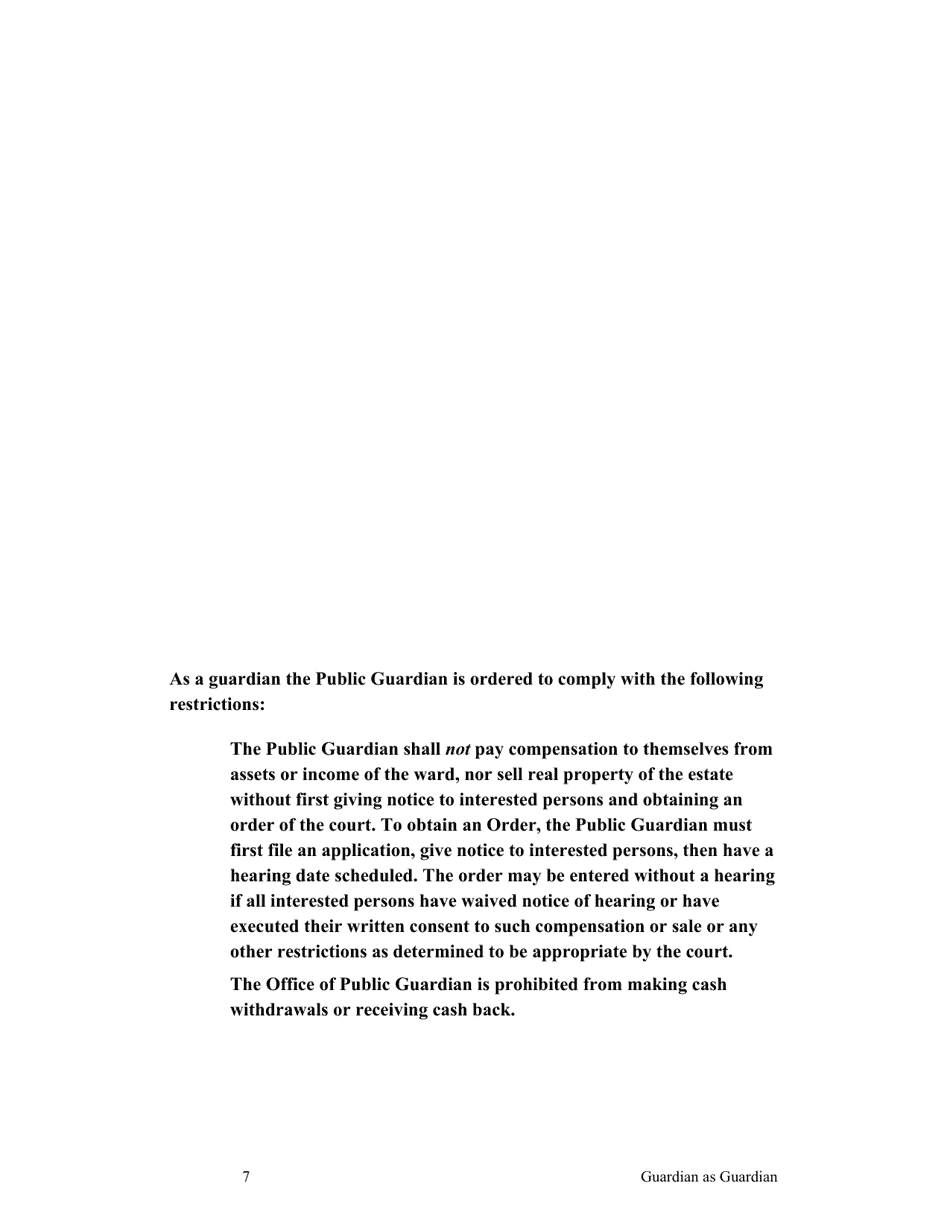 As a guardian the Public Guardian is ordered to comply with the following restrictions:

The Public Guardian shall not pay compensation to themselves from assets or income of the ward, nor sell real property of the estate without first giving notice to interested persons and obtaining an order of the court. To obtain an Order, the Public Guardian must first file an application, give notice to interested persons, then have a hearing date scheduled. The order may be entered without a hearing if all interested persons have waived notice of hearing or have executed their written consent to such compensation or sale or any other restrictions as determined to be appropriate by the court.

The Office of Public Guardian is prohibited from making cash withdrawals or receiving cash back.

7

Guardian as Guardian